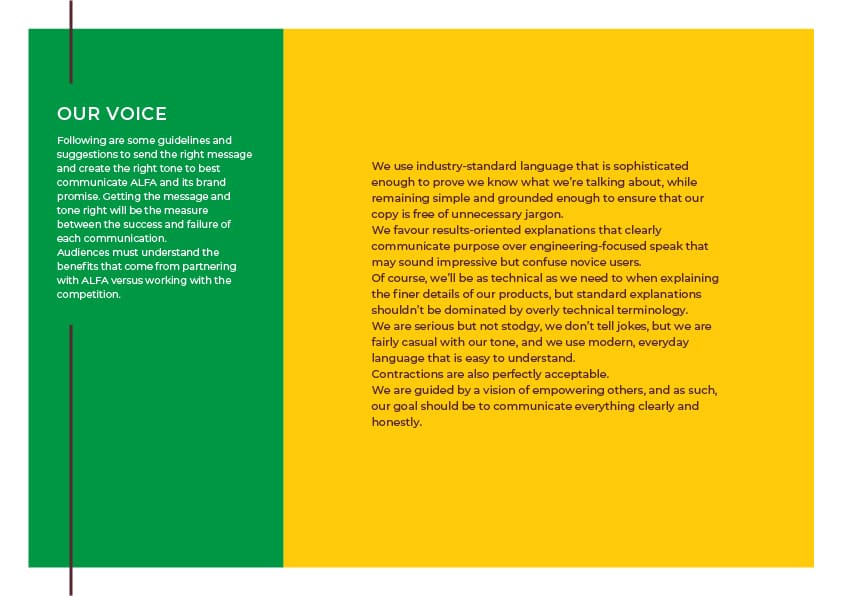 OUR VOICE

Following are some guidelines and suggestions to send the right message and create the right tone to best communicate ALFA and its brand promise. Getting the message and tone right will be the measure between the success and failure of each communication.
Audiences must understand the benefits that come from partnering with ALFA versus working with the competition.

We use industry-standard language that is sophisticated enough to prove we know what we're talking about, while remaining simple and grounded enough to ensure that our copy is free of unnecessary jargon.
We favour results-oriented explanations that clearly communicate purpose over engineering-focused speak that may sound impressive but confuse novice users.
Of course, we'll be as technical as we need to when explaining the finer details of our products, but standard explanations shouldn't be dominated by overly technical terminology.
We are serious but not stodgy, we don't tell jokes, but we are fairly casual with our tone, and we use modern, everyday language that is easy to understand.
Contractions are also perfectly acceptable.
We are guided by a vision of empowering others, and as such, our goal should be to communicate everything clearly and honestly.